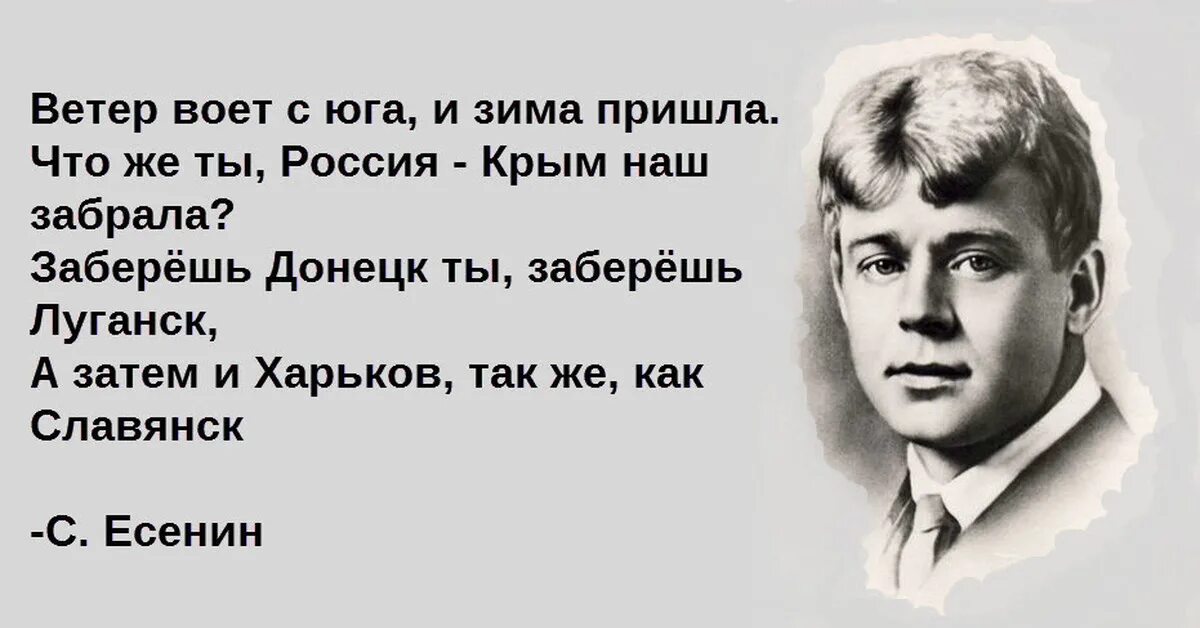 Ветер воет с юга, и зима пришла.
Что же ты, Россия - Крым наш забрала?
Заберёшь Донецк ты, заберёшь Луганск,
А затем и Харьков, так же, как Славянск

-С. Есенин